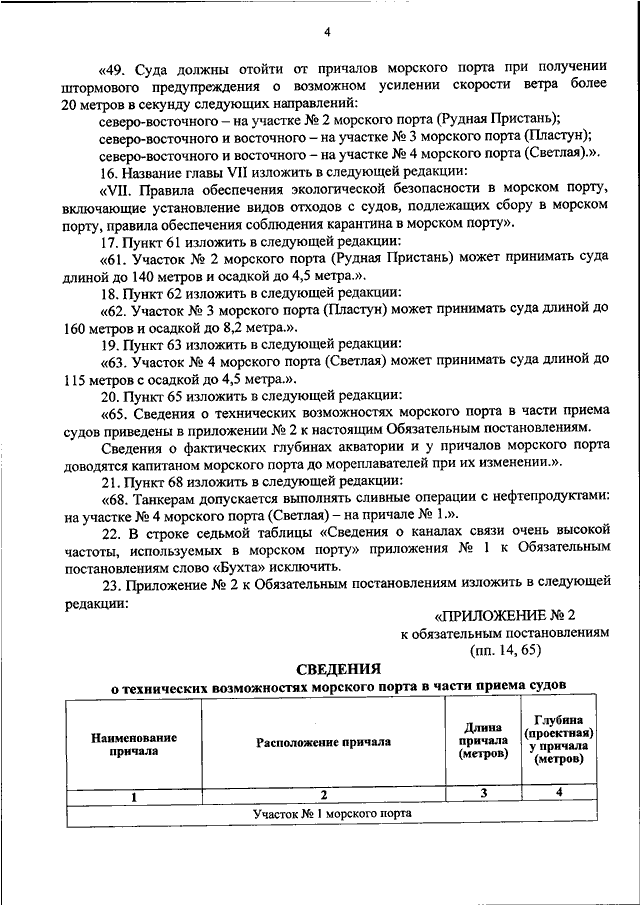 4

«49. Суда должны отойти от причалов морского порта при получении штормового предупреждения о возможном усилении скорости ветра более 20 метров в секунду следующих направлений:

северо-восточного – на участке № 2 морского порта (Рудная Пристань);

северо-восточного и восточного – на участке № 3 морского порта (Пластун);

северо-восточного и восточного – на участке № 4 морского порта (Светлая).».

16. Название главы VII изложить в следующей редакции:

«VII. Правила обеспечения экологической безопасности в морском порту, включающие установление видов отходов с судов, подлежащих сбору в морском порту, правила обеспечения соблюдения карантина в морском порту».

17. Пункт 61 изложить в следующей редакции:

«61. Участок № 2 морского порта (Рудная Пристань) может принимать суда длиной до 140 метров и осадкой до 4,5 метра.».

18. Пункт 62 изложить в следующей редакции:

«62. Участок № 3 морского порта (Пластун) может принимать суда длиной до 160 метров и осадкой до 8,2 метра.».

19. Пункт 63 изложить в следующей редакции:

«63. Участок № 4 морского порта (Светлая) может принимать суда длиной до 115 метров с осадкой до 4,5 метра.».

20. Пункт 65 изложить в следующей редакции:

«65. Сведения о технических возможностях морского порта в части приема судов приведены в приложении № 2 к настоящим Обязательным постановлениям.

Сведения о фактических глубинах акватории и у причалов морского порта доводятся капитаном морского порта до мореплавателей при их изменении.».

21. Пункт 68 изложить в следующей редакции:

«68. Танкерам допускается выполнять сливные операции с нефтепродуктами: на участке № 4 морского порта (Светлая) – на причале № 1.».

22. В строке седьмой таблицы «Сведения о каналах связи очень высокой частоты, используемых в морском порту» приложения № 1 к Обязательным постановлениям слово «Бухта» исключить.

23. Приложение № 2 к Обязательным постановлениям изложить в следующей редакции:

«ПРИЛОЖЕНИЕ № 2
к обязательным постановлениям
(пп. 14, 65)

СВЕДЕНИЯ
о технических возможностях морского порта в части приема судов

| Наименование причала | Расположение причала | Длина причала (метров) | Глубина (проектная) у причала (метров) |
|---|---|---|---|
| 1 | 2 | 3 | 4 |
| Участок № 1 морского порта | | | |